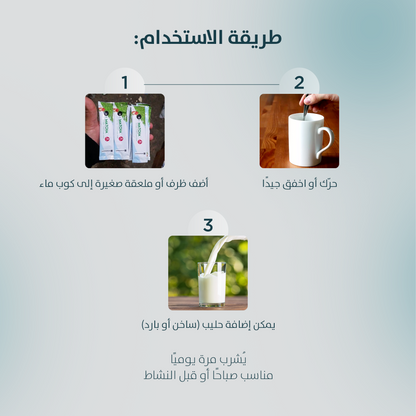 طريقة الاستخدام:

1

أضف ظرف أو ملعقة صغيرة إلى كوب ماء

2

حرّك أو اخفق جيدًا

3

يمكن إضافة حليب (ساخن أو بارد)

يُشرب مرة يوميًا
مناسب صباحًا أو قبل النشاط